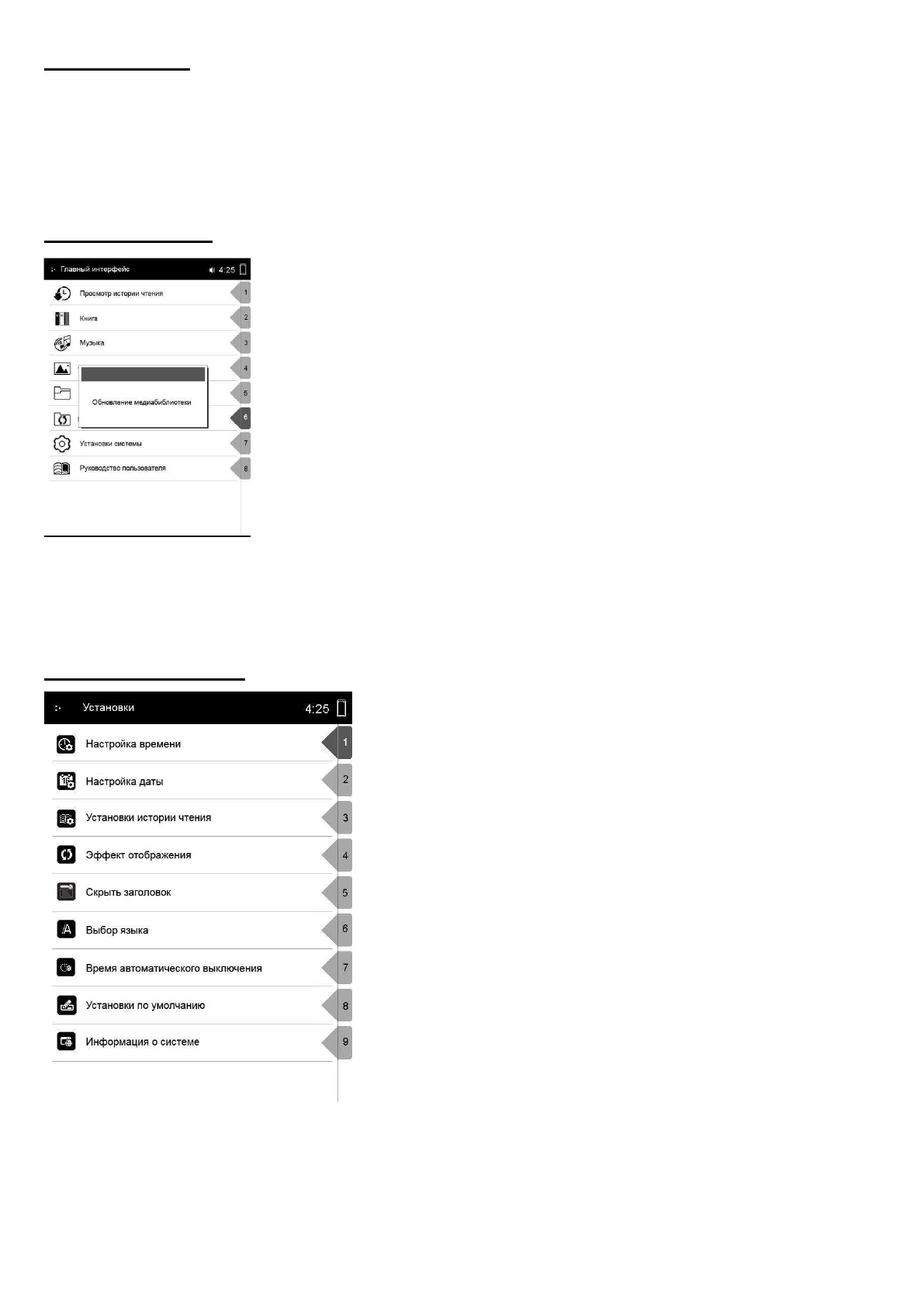 Главный интерфейс 4:25

Просмотр истории чтения 1

Книга 2

Музыка 3

4

5

Обновление медиабиблиотеки

6

Установки системы 7

Руководство пользователя 8

Установки 4:25

Настройка времени 1

Настройка даты 2

Установки истории чтения 3

Эффект отображения 4

Скрыть заголовок 5

Выбор языка 6

Время автоматического выключения 7

Установки по умолчанию 8

Информация о системе 9